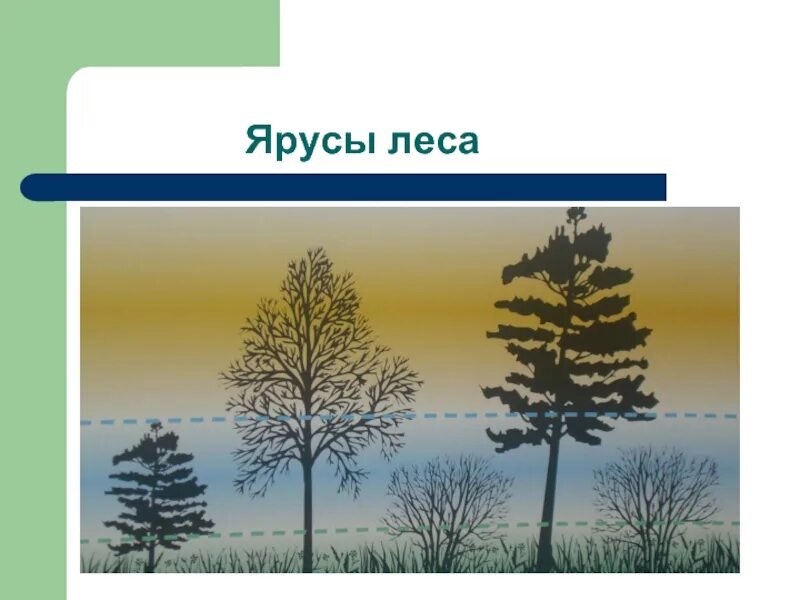 Ярусы леса